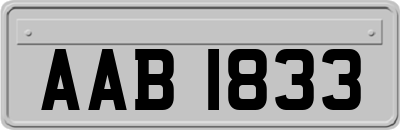 AAB 1833